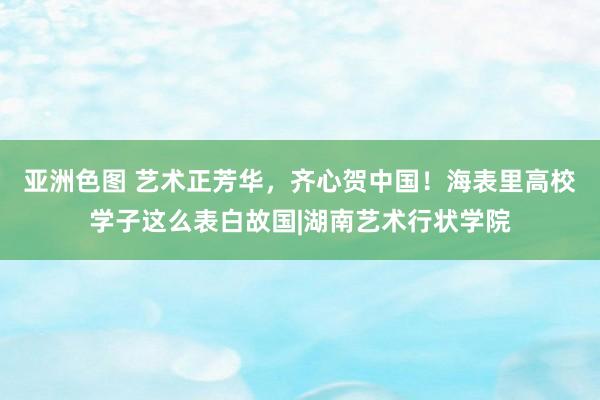 亚洲色图 艺术正芳华，齐心贺中国！海表里高校学子这么表白故国|湖南艺术行状学院